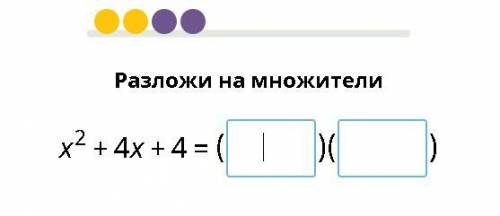 Разложи на множители

$x^2 + 4x + 4 = (\quad)(\quad)$